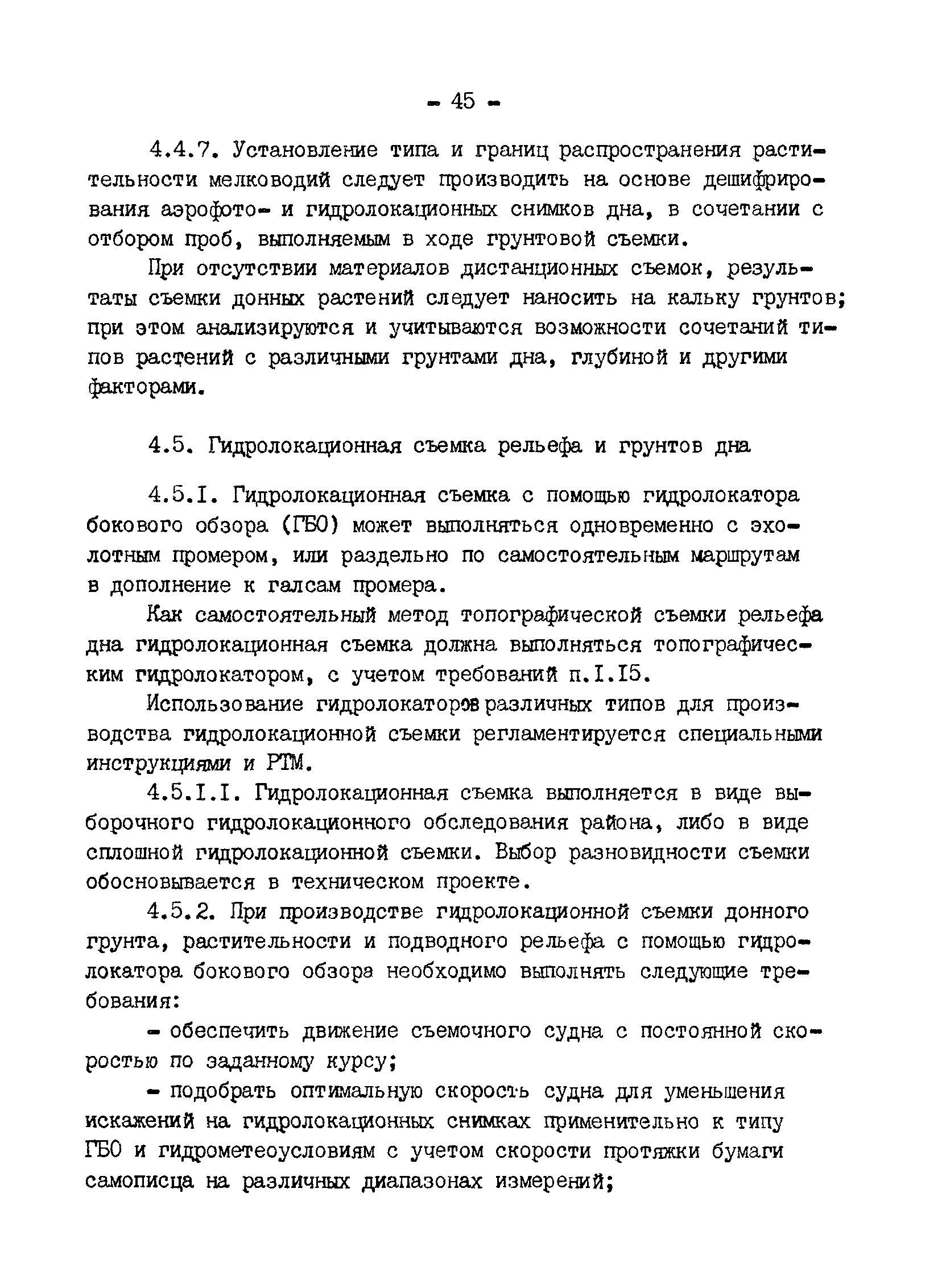 - 45 -

4.4.7. Установление типа и границ распространения растительности мелководий следует производить на основе дешифрирования аэрофото- и гидролокационных снимков дна, в сочетании с отбором проб, выполняемым в ходе грунтовой съемки.

При отсутствии материалов дистанционных съемок, результаты съемки донных растений следует наносить на кальку грунтов; при этом анализируются и учитываются возможности сочетаний типов растений с различными грунтами дна, глубиной и другими факторами.

4.5. Гидролокационная съемка рельефа и грунтов дна

4.5.I. Гидролокационная съемка с помощью гидролокатора бокового обзора (ГБО) может выполняться одновременно с эхолотным промером, или раздельно по самостоятельным маршрутам в дополнение к галсам промера.

Как самостоятельный метод топографической съемки рельефа дна гидролокационная съемка должна выполняться топографическим гидролокатором, с учетом требований п.I.I5.

Использование гидролокаторов различных типов для производства гидролокационной съемки регламентируется специальными инструкциями и РТМ.

4.5.I.I. Гидролокационная съемка выполняется в виде выборочного гидролокационного обследования района, либо в виде сплошной гидролокационной съемки. Выбор разновидности съемки обосновывается в техническом проекте.

4.5.2. При производстве гидролокационной съемки донного грунта, растительности и подводного рельефа с помощью гидролокатора бокового обзора необходимо выполнять следующие требования:

- обеспечить движение съемочного судна с постоянной скоростью по заданному курсу;

- подобрать оптимальную скорость судна для уменьшения искажений на гидролокационных снимках применительно к типу ГБО и гидрометеоусловиям с учетом скорости протяжки бумаги самописца на различных диапазонах измерений;